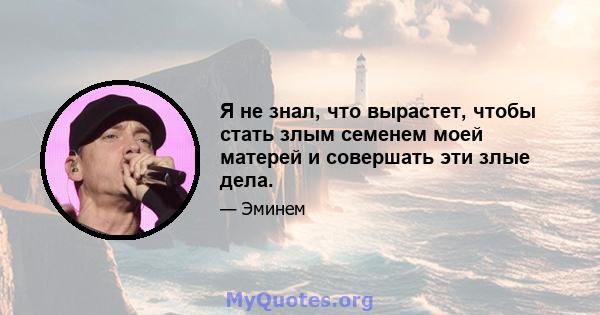 Я не знал, что вырастет, чтобы стать злым семенем моей матерей и совершать эти злые дела.

— Эминем

MyQuotes.org